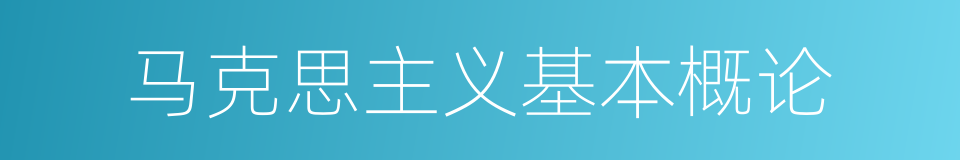 马克思主义基本概论